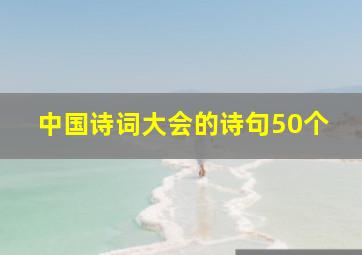 中国诗词大会的诗句50个